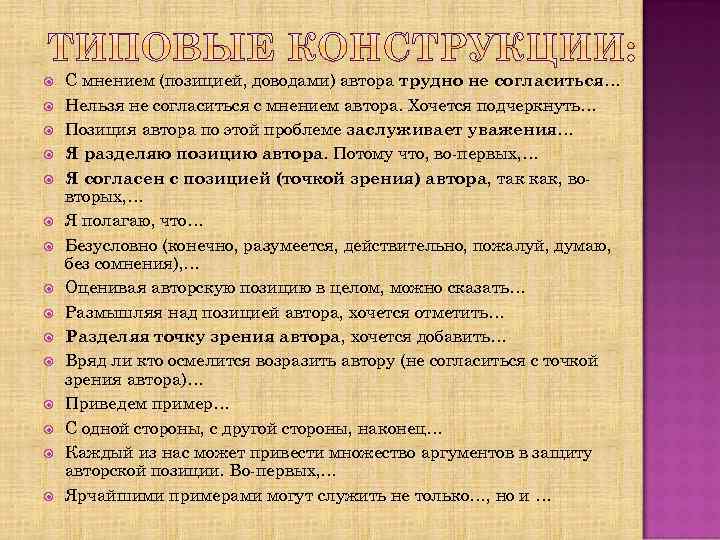 ТИПОВЫЕ КОНСТРУКЦИИ:

• С мнением (позицией, доводами) автора трудно не согласиться…
• Нельзя не согласиться с мнением автора. Хочется подчеркнуть…
• Позиция автора по этой проблеме заслуживает уважения…
• Я разделяю позицию автора. Потому что, во-первых,…
• Я согласен с позицией (точкой зрения) автора, так как, во-вторых,…
• Я полагаю, что…
• Безусловно (конечно, разумеется, действительно, пожалуй, думаю, без сомнения),…
• Оценивая авторскую позицию в целом, можно сказать…
• Размышляя над позицией автора, хочется отметить…
• Разделяя точку зрения автора, хочется добавить…
• Вряд ли кто осмелится возразить автору (не согласиться с точкой зрения автора)…
• Приведем пример…
• С одной стороны, с другой стороны, наконец…
• Каждый из нас может привести множество аргументов в защиту авторской позиции. Во-первых,…
• Ярчайшими примерами могут служить не только…, но и …